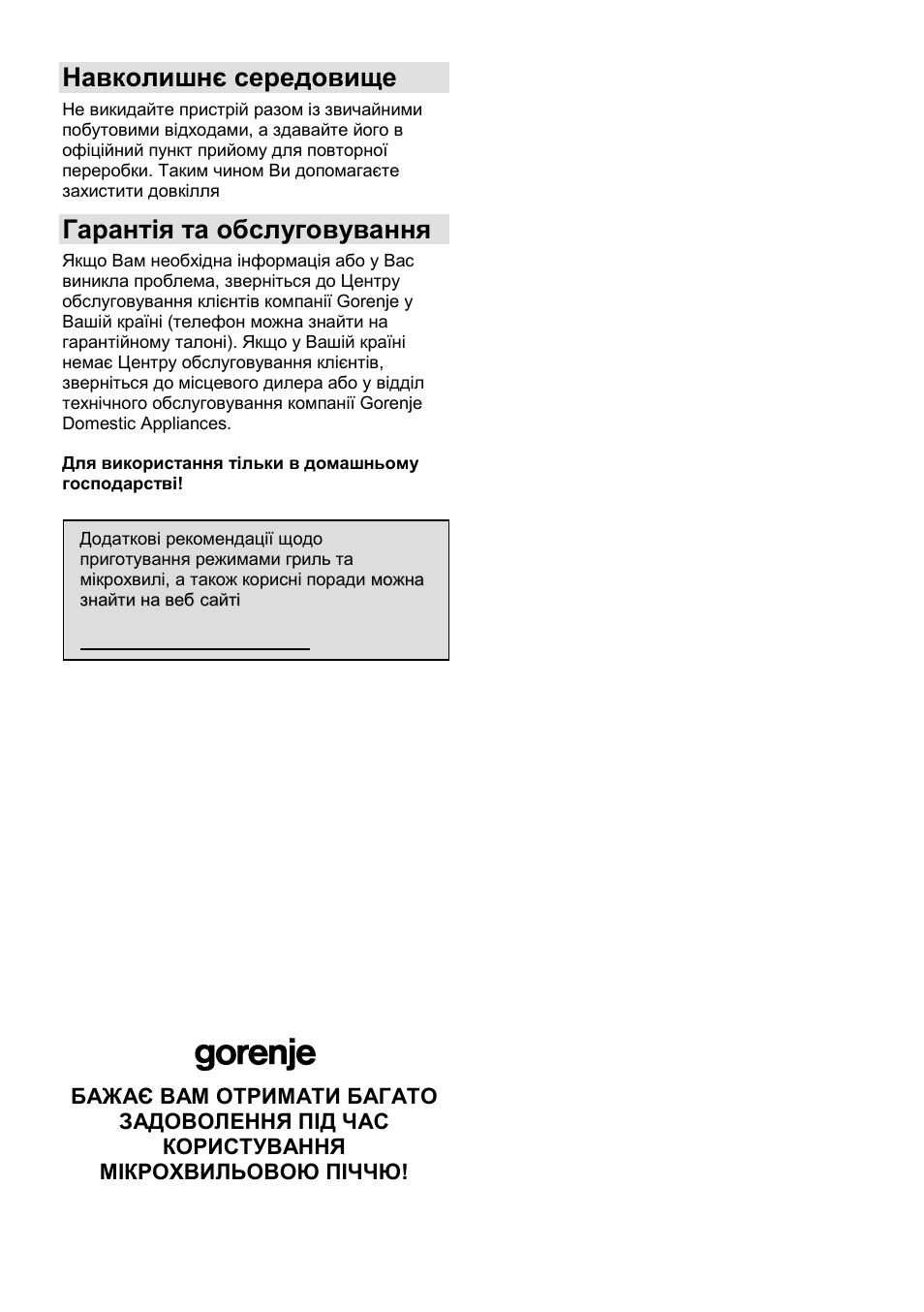 Навколишнє середовище

Не викидайте пристрій разом із звичайними побутовими відходами, а здавайте його в офіційний пункт прийому для повторної переробки. Таким чином Ви допомагаєте захистити довкілля

Гарантія та обслуговування

Якщо Вам необхідна інформація або у Вас виникла проблема, зверніться до Центру обслуговування клієнтів компанії Gorenje у Вашій країні (телефон можна знайти на гарантійному талоні). Якщо у Вашій країні немає Центру обслуговування клієнтів, зверніться до місцевого дилера або у відділ технічного обслуговування компанії Gorenje Domestic Appliances.

Для використання тільки в домашньому господарстві!

Додаткові рекомендації щодо приготування режимами гриль та мікрохвилі, а також корисні поради можна знайти на веб сайті

gorenje

БАЖАЄ ВАМ ОТРИМАТИ БАГАТО ЗАДОВОЛЕННЯ ПІД ЧАС КОРИСТУВАННЯ МІКРОХВИЛЬОВОЮ ПІЧЧЮ!